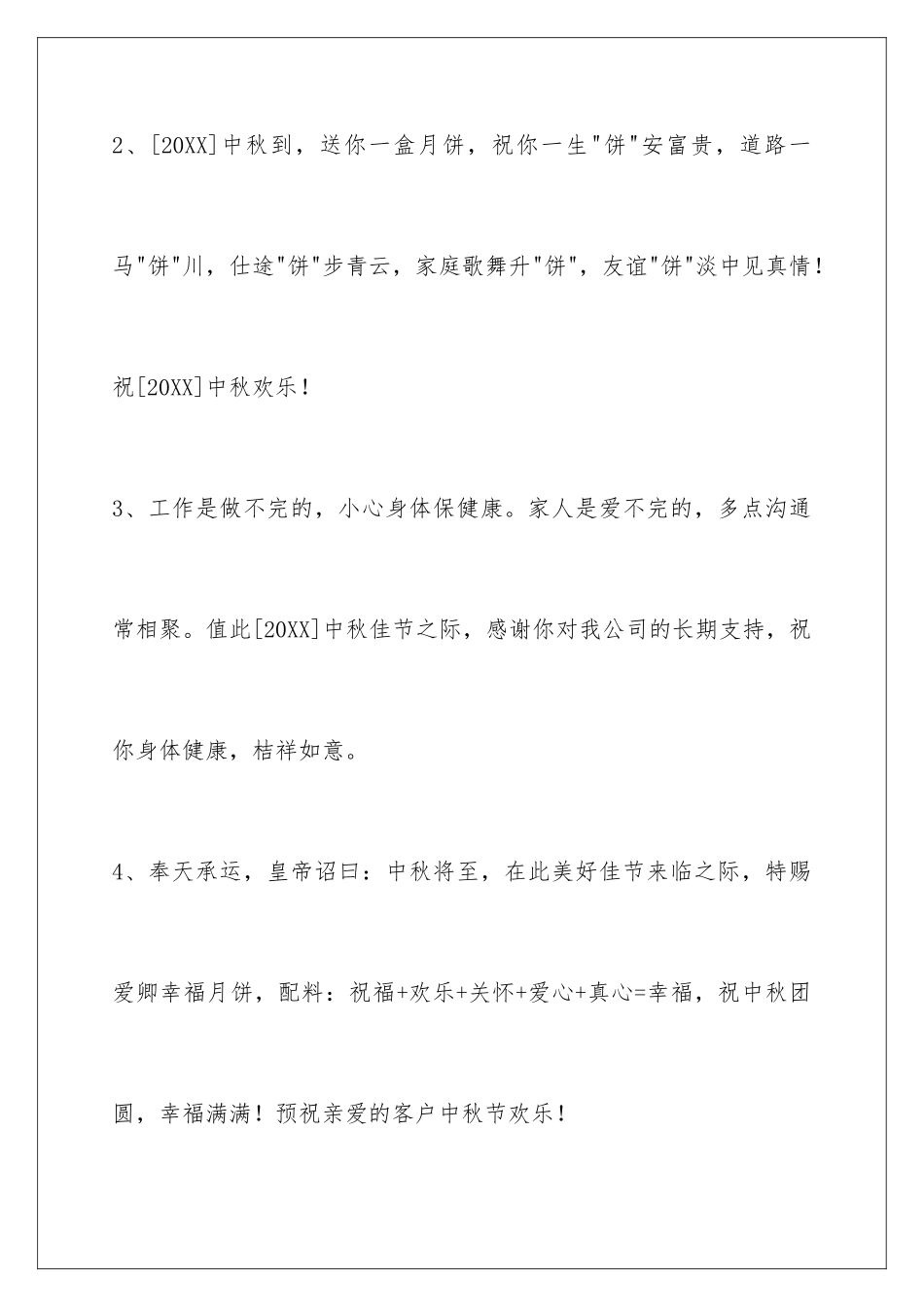 2、[20XX]中秋到，送你一盒月饼，祝你一生"饼"安富贵，道路一马"饼"川，仕途"饼"步青云，家庭歌舞升"饼"，友谊"饼"淡中见真情！祝[20XX]中秋欢乐！

3、工作是做不完的，小心身体保健康。家人是爱不完的，多点沟通常相聚。值此[20XX]中秋佳节之际，感谢你对我公司的长期支持，祝你身体健康，桔祥如意。

4、奉天承运，皇帝诏曰：中秋将至，在此美好佳节来临之际，特赐爱卿幸福月饼，配料：祝福+欢乐+关怀+爱心+真心=幸福，祝中秋团圆，幸福满满！预祝亲爱的客户中秋节欢乐！